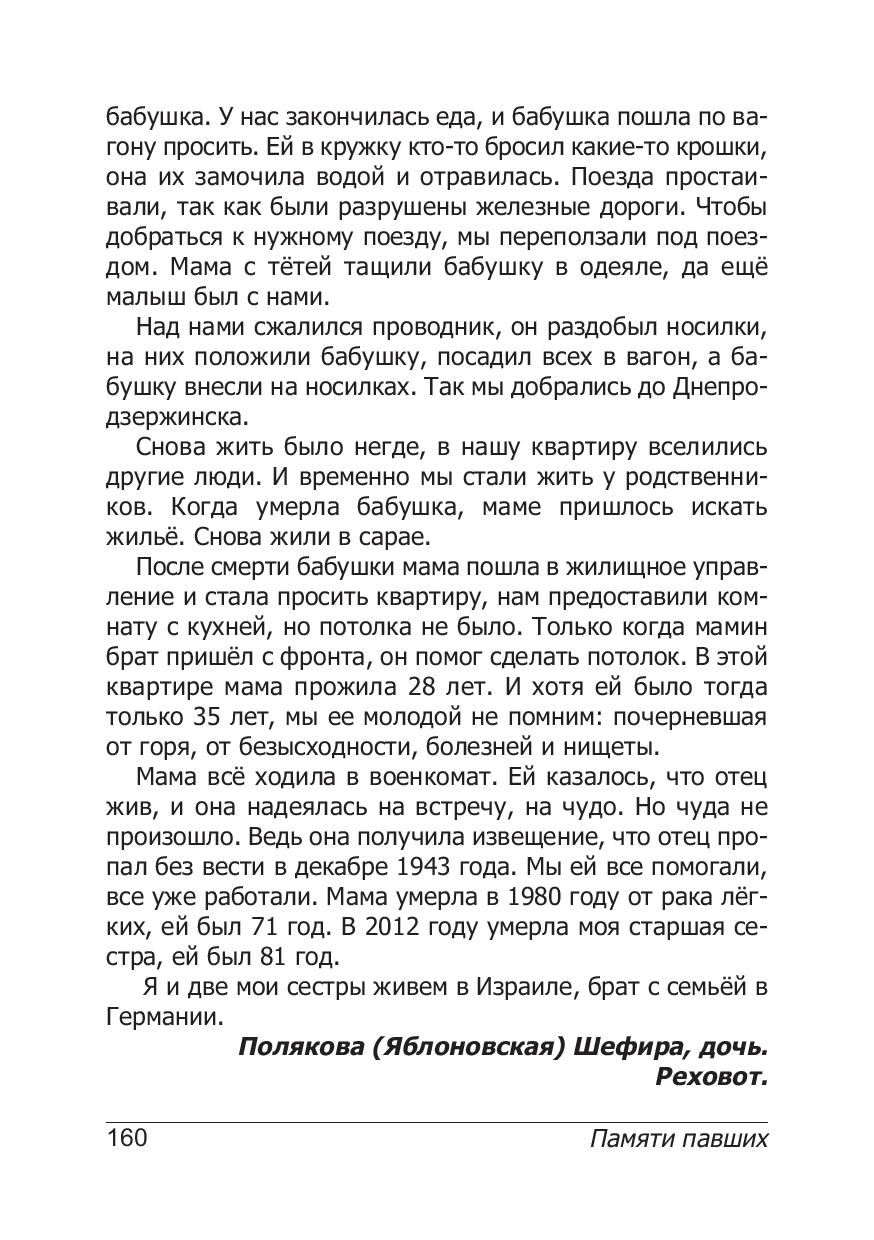 бабушка. У нас закончилась еда, и бабушка пошла по вагону просить. Ей в кружку кто-то бросил какие-то крошки, она их замочила водой и отравилась. Поезда простаивали, так как были разрушены железные дороги. Чтобы добраться к нужному поезду, мы переползали под поездом. Мама с тётей тащили бабушку в одеяле, да ещё малыш был с нами.

Над нами сжалился проводник, он раздобыл носилки, на них положили бабушку, посадил всех в вагон, а бабушку внесли на носилках. Так мы добрались до Днепродзержинска.

Снова жить было негде, в нашу квартиру вселились другие люди. И временно мы стали жить у родственников. Когда умерла бабушка, маме пришлось искать жильё. Снова жили в сарае.

После смерти бабушки мама пошла в жилищное управление и стала просить квартиру, нам предоставили комнату с кухней, но потолка не было. Только когда мамин брат пришёл с фронта, он помог сделать потолок. В этой квартире мама прожила 28 лет. И хотя ей было тогда только 35 лет, мы ее молодой не помним: почерневшая от горя, от безысходности, болезней и нищеты.

Мама всё ходила в военкомат. Ей казалось, что отец жив, и она надеялась на встречу, на чудо. Но чуда не произошло. Ведь она получила извещение, что отец пропал без вести в декабре 1943 года. Мы ей все помогали, все уже работали. Мама умерла в 1980 году от рака лёгких, ей был 71 год. В 2012 году умерла моя старшая сестра, ей был 81 год.

Я и две мои сестры живем в Израиле, брат с семьёй в Германии.

Полякова (Яблоновская) Шефира, дочь.
Реховот.

160 Памяти павших